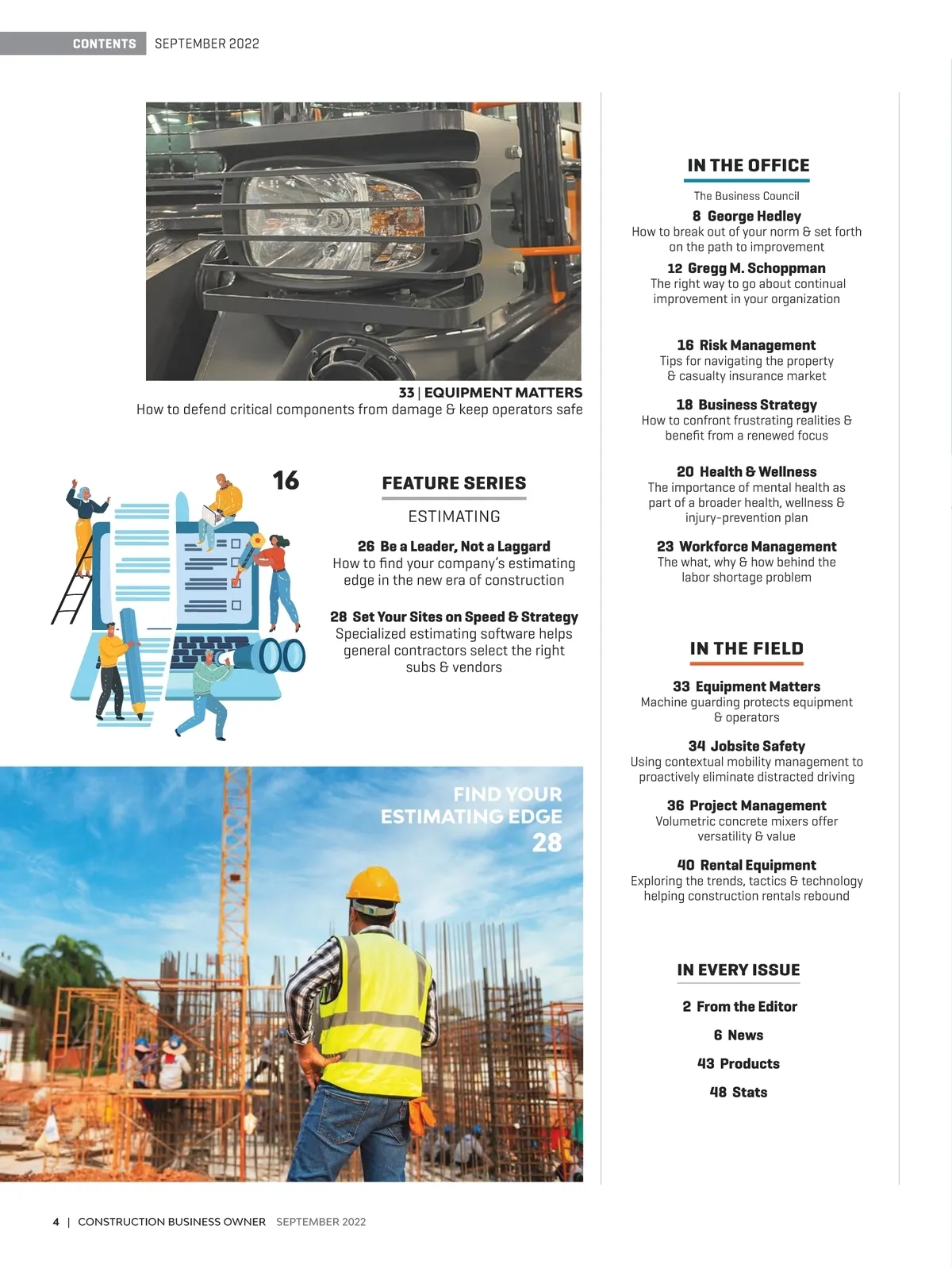 CONTENTS SEPTEMBER 2022

33 | EQUIPMENT MATTERS
How to defend critical components from damage & keep operators safe

16

FEATURE SERIES

ESTIMATING

26 Be a Leader, Not a Laggard
How to find your company's estimating edge in the new era of construction

28 Set Your Sites on Speed & Strategy
Specialized estimating software helps general contractors select the right subs & vendors

FIND YOUR ESTIMATING EDGE
28

IN THE OFFICE

The Business Council

8 George Hedley
How to break out of your norm & set forth on the path to improvement

12 Gregg M. Schoppman
The right way to go about continual improvement in your organization

16 Risk Management
Tips for navigating the property & casualty insurance market

18 Business Strategy
How to confront frustrating realities & benefit from a renewed focus

20 Health & Wellness
The importance of mental health as part of a broader health, wellness & injury-prevention plan

23 Workforce Management
The what, why & how behind the labor shortage problem

IN THE FIELD

33 Equipment Matters
Machine guarding protects equipment & operators

34 Jobsite Safety
Using contextual mobility management to proactively eliminate distracted driving

36 Project Management
Volumetric concrete mixers offer versatility & value

40 Rental Equipment
Exploring the trends, tactics & technology helping construction rentals rebound

IN EVERY ISSUE

2 From the Editor

6 News

43 Products

48 Stats

4 | CONSTRUCTION BUSINESS OWNER SEPTEMBER 2022